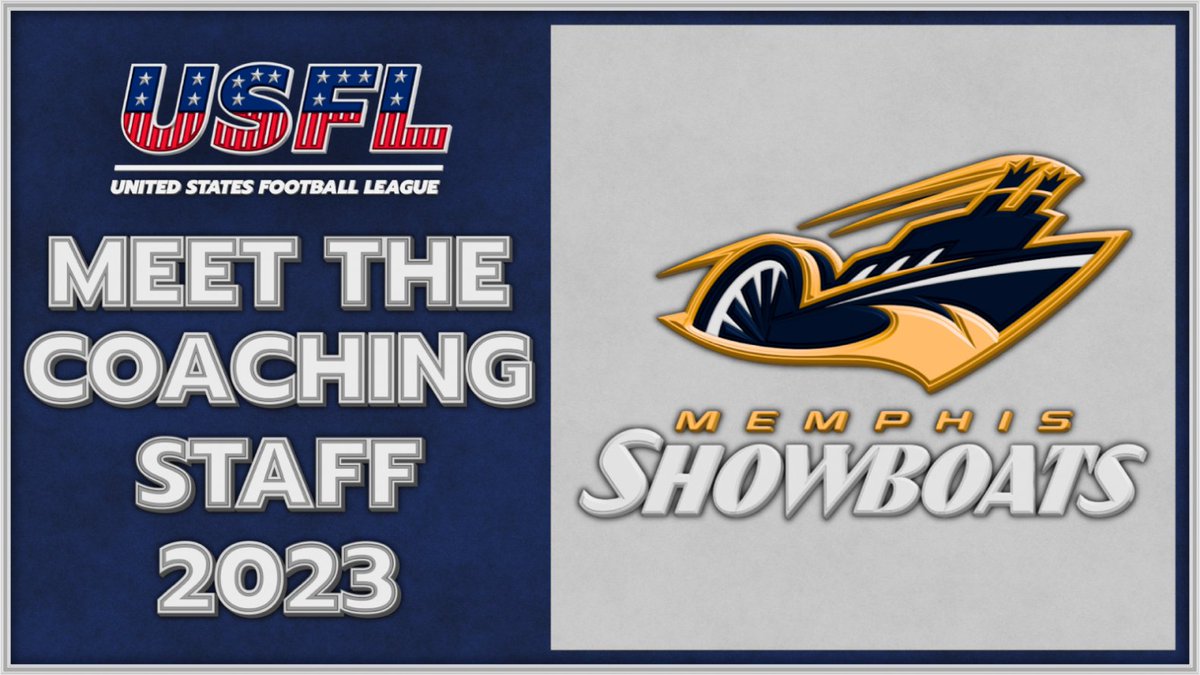 USFL
UNITED STATES FOOTBALL LEAGUE

MEET THE COACHING STAFF 2023

MEMPHIS
SHOWBOATS